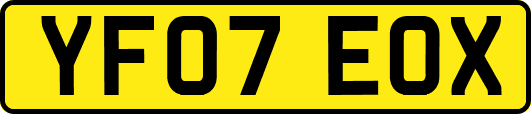 YF07 EOX